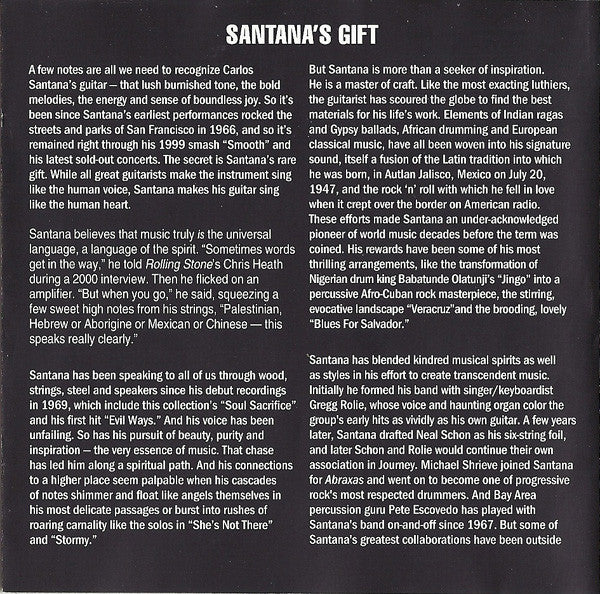 SANTANA'S GIFT

A few notes are all we need to recognize Carlos Santana's guitar – that lush burnished tone, the bold melodies, the energy and sense of boundless joy. So it's been since Santana's earliest performances rocked the streets and parks of San Francisco in 1966, and so it's remained right through his 1999 smash "Smooth" and his latest sold-out concerts. The secret is Santana's rare gift. While all great guitarists make the instrument sing like the human voice, Santana makes his guitar sing like the human heart.

Santana believes that music truly is the universal language, a language of the spirit. "Sometimes words get in the way," he told Rolling Stone's Chris Heath during a 2000 interview. Then he flicked on an amplifier. "But when you go," he said, squeezing a few sweet high notes from his strings, "Palestinian, Hebrew or Aborigine or Mexican or Chinese — this speaks really clearly."

Santana has been speaking to all of us through wood, strings, steel and speakers since his debut recordings in 1969, which include this collection's "Soul Sacrifice" and his first hit "Evil Ways." And his voice has been unfailing. So has his pursuit of beauty, purity and inspiration – the very essence of music. That chase has led him along a spiritual path. And his connections to a higher place seem palpable when his cascades of notes shimmer and float like angels themselves in his most delicate passages or burst into rushes of roaring carnality like the solos in "She's Not There" and "Stormy."

But Santana is more than a seeker of inspiration. He is a master of craft. Like the most exacting luthiers, the guitarist has scoured the globe to find the best materials for his life's work. Elements of Indian ragas and Gypsy ballads, African drumming and European classical music, have all been woven into his signature sound, itself a fusion of the Latin tradition into which he was born, in Autlan Jalisco, Mexico on July 20, 1947, and the rock 'n' roll with which he fell in love when it crept over the border on American radio. These efforts made Santana an under-acknowledged pioneer of world music decades before the term was coined. His rewards have been some of his most thrilling arrangements, like the transformation of Nigerian drum king Babatunde Olatunji's "Jingo" into a percussive Afro-Cuban rock masterpiece, the stirring, evocative landscape "Veracruz"and the brooding, lovely "Blues For Salvador."

Santana has blended kindred musical spirits as well as styles in his effort to create transcendent music. Initially he formed his band with singer/keyboardist Gregg Rolie, whose voice and haunting organ color the group's early hits as vividly as his own guitar. A few years later, Santana drafted Neal Schon as his six-string foil, and later Schon and Rolie would continue their own association in Journey. Michael Shrieve joined Santana for Abraxas and went on to become one of progressive rock's most respected drummers. And Bay Area percussion guru Pete Escovedo has played with Santana's band on-and-off since 1967. But some of Santana's greatest collaborations have been outside